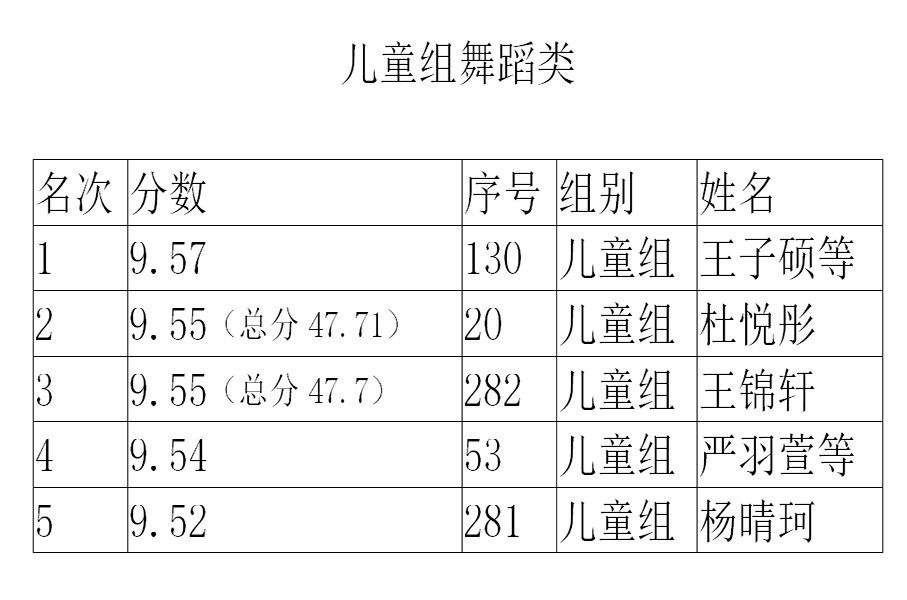 儿童组舞蹈类

| 名次 | 分数 | 序号 | 组别 | 姓名 |
|---|---|---|---|---|
| 1 | 9.57 | 130 | 儿童组 | 王子硕等 |
| 2 | 9.55(总分47.71) | 20 | 儿童组 | 杜悦彤 |
| 3 | 9.55(总分47.7) | 282 | 儿童组 | 王锦轩 |
| 4 | 9.54 | 53 | 儿童组 | 严羽萱等 |
| 5 | 9.52 | 281 | 儿童组 | 杨晴珂 |